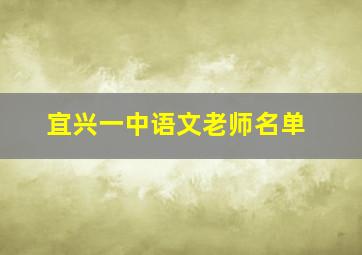 宜兴一中语文老师名单